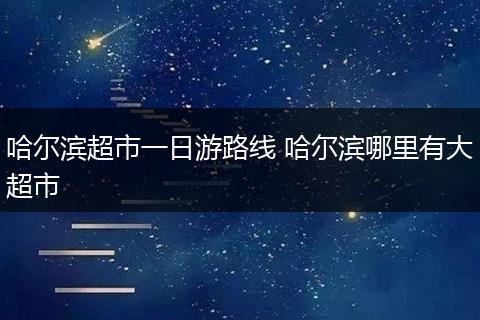 哈尔滨超市一日游路线 哈尔滨哪里有大超市